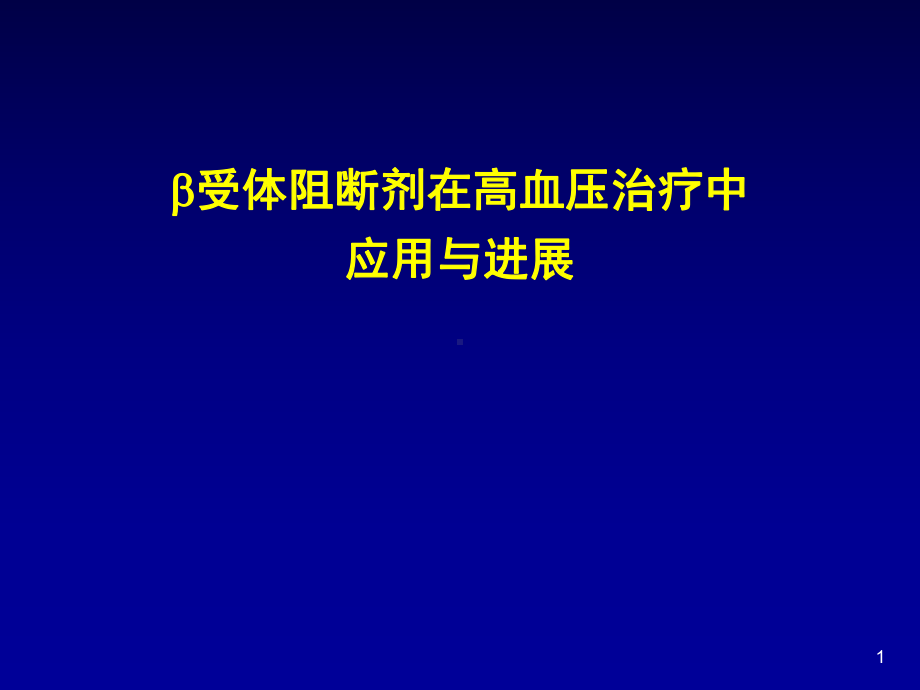 β受体阻断剂在高血压治疗中
应用与进展

1